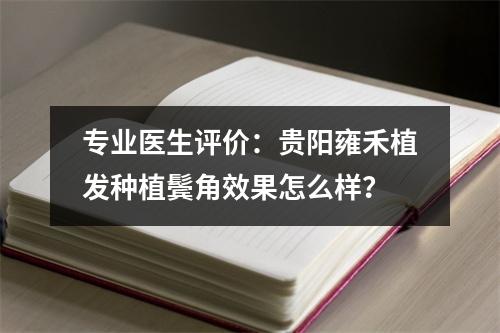 专业医生评价：贵阳雍禾植发种植鬓角效果怎么样？